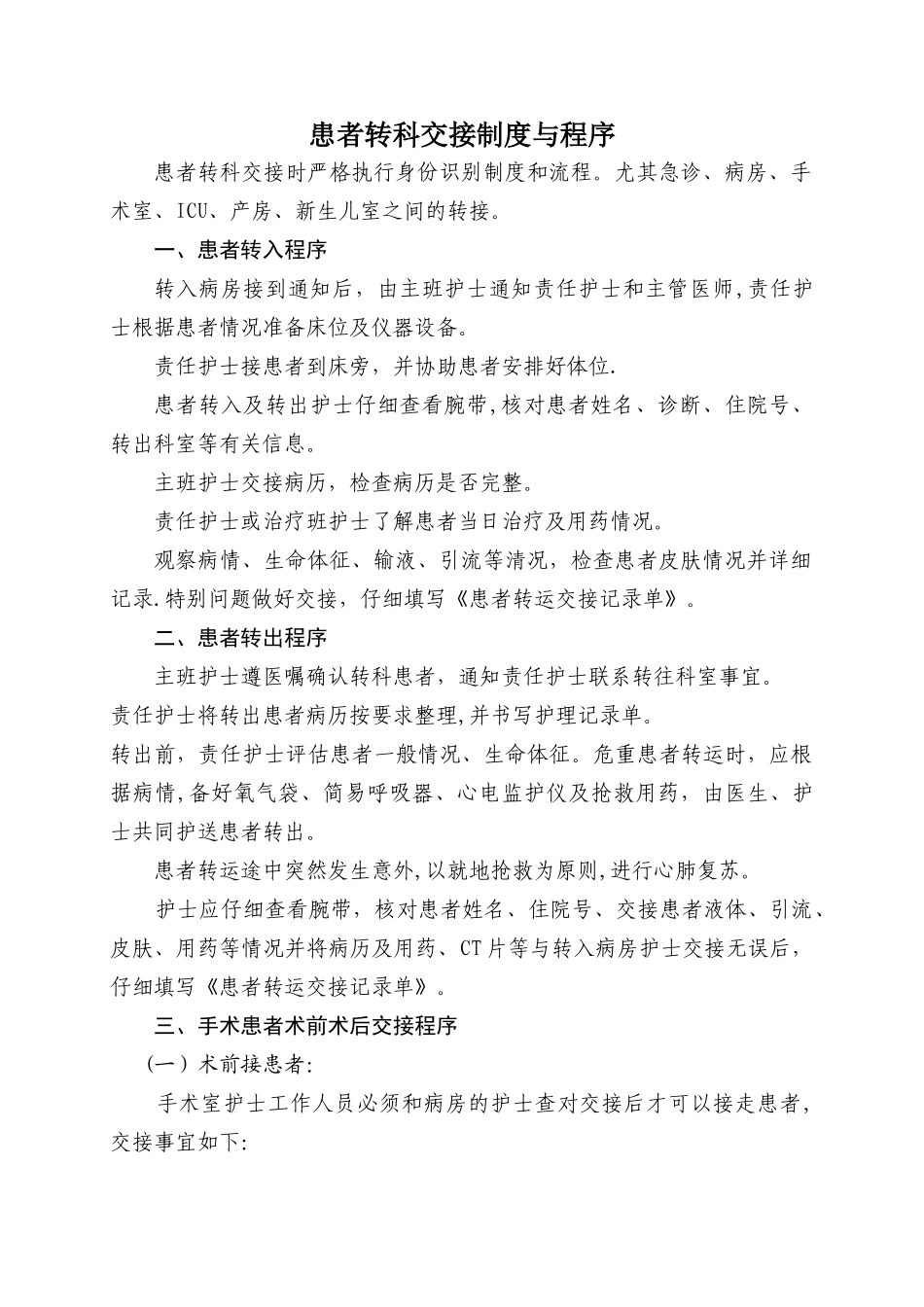 患者转科交接制度与程序

患者转科交接时严格执行身份识别制度和流程。尤其急诊、病房、手术室、ICU、产房、新生儿室之间的转接。

一、患者转入程序

转入病房接到通知后，由主班护士通知责任护士和主管医师,责任护士根据患者情况准备床位及仪器设备。

责任护士接患者到床旁，并协助患者安排好体位.

患者转入及转出护士仔细查看腕带,核对患者姓名、诊断、住院号、转出科室等有关信息。

主班护士交接病历，检查病历是否完整。

责任护士或治疗班护士了解患者当日治疗及用药情况。

观察病情、生命体征、输液、引流等清况，检查患者皮肤情况并详细记录.特别问题做好交接，仔细填写《患者转运交接记录单》。

二、患者转出程序

主班护士遵医嘱确认转科患者，通知责任护士联系转往科室事宜。

责任护士将转出患者病历按要求整理,并书写护理记录单。

转出前，责任护士评估患者一般情况、生命体征。危重患者转运时，应根据病情,备好氧气袋、简易呼吸器、心电监护仪及抢救用药，由医生、护士共同护送患者转出。

患者转运途中突然发生意外,以就地抢救为原则,进行心肺复苏。

护士应仔细查看腕带，核对患者姓名、住院号、交接患者液体、引流、皮肤、用药等情况并将病历及用药、CT片等与转入病房护士交接无误后，仔细填写《患者转运交接记录单》。

三、手术患者术前术后交接程序

（一）术前接患者:

手术室护士工作人员必须和病房的护士查对交接后才可以接走患者，交接事宜如下: